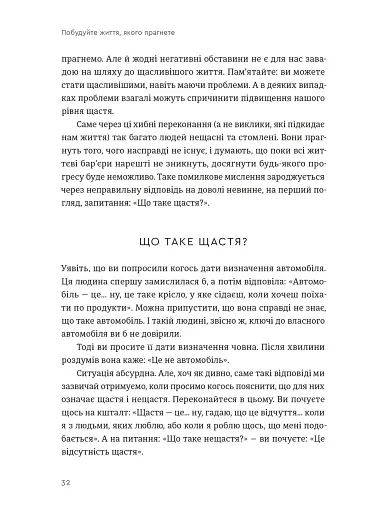 Побудуйте життя, якого прагнете

прагнемо. Але й жодні негативні обставини не є для нас завадою на шляху до щасливішого життя. Пам'ятайте: ви можете стати щасливішими, навіть маючи проблеми. А в деяких випадках проблеми взагалі можуть спричинити підвищення нашого рівня щастя.

Саме через ці хибні переконання (а не виклики, які підкидає нам життя) так багато людей нещасні та стомлені. Вони прагнуть того, чого насправді не існує, і думають, що поки всі життєві бар'єри нарешті не зникнуть, досягнути будь-якого прогресу буде неможливо. Таке помилкове мислення зароджується через неправильну відповідь на доволі невинне, на перший погляд, запитання: «Що таке щастя?».

ЩО ТАКЕ ЩАСТЯ?

Уявіть, що ви попросили когось дати визначення автомобіля. Ця людина спершу замислилася б, а потім відповіла: «Автомобіль — це... ну, це таке крісло, у яке сідаєш, коли хочеш поїхати по продукти». Можна припустити, що вона справді не знає, що таке автомобіль. І такій людині, звісно ж, ключі до власного автомобіля ви б не довірили.

Тоді ви просите її дати визначення човна. Після хвилини роздумів вона каже: «Це не автомобіль».

Ситуація абсурдна. Але, хоч як дивно, саме такі відповіді ми зазвичай отримуємо, коли просимо когось пояснити, що для них означає щастя і нещастя. Переконайтеся в цьому. Ви почуєте щось на кшталт: «Щастя — це... ну, гадаю, що це відчуття... коли я з людьми, яких люблю, або коли я роблю щось, що мені подобається». А на питання: «Що таке нещастя?» — ви почуєте: «Це відсутність щастя».

32